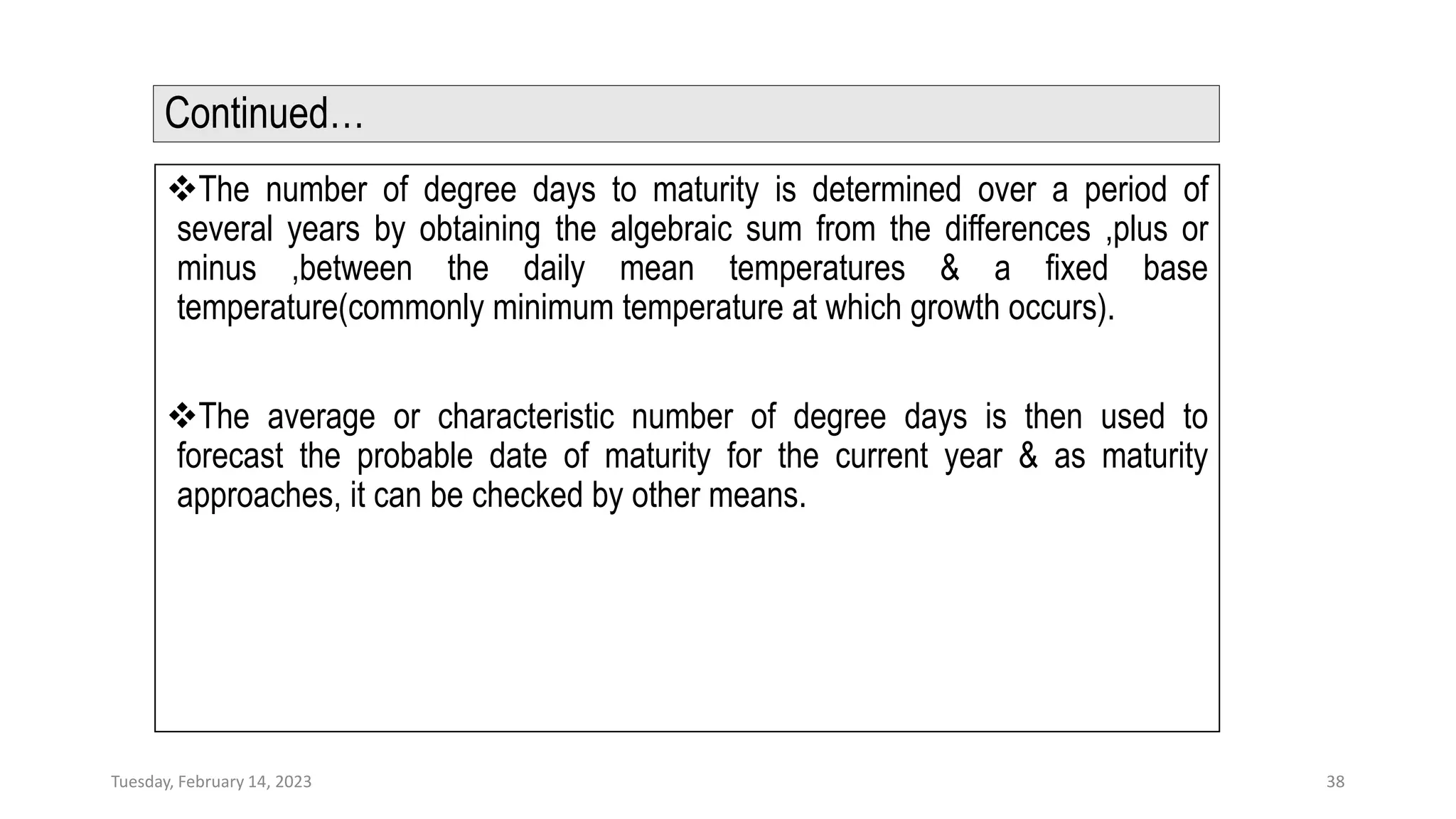 Continued…

❖The number of degree days to maturity is determined over a period of several years by obtaining the algebraic sum from the differences ,plus or minus ,between the daily mean temperatures & a fixed base temperature(commonly minimum temperature at which growth occurs).

❖The average or characteristic number of degree days is then used to forecast the probable date of maturity for the current year & as maturity approaches, it can be checked by other means.

Tuesday, February 14, 2023

38